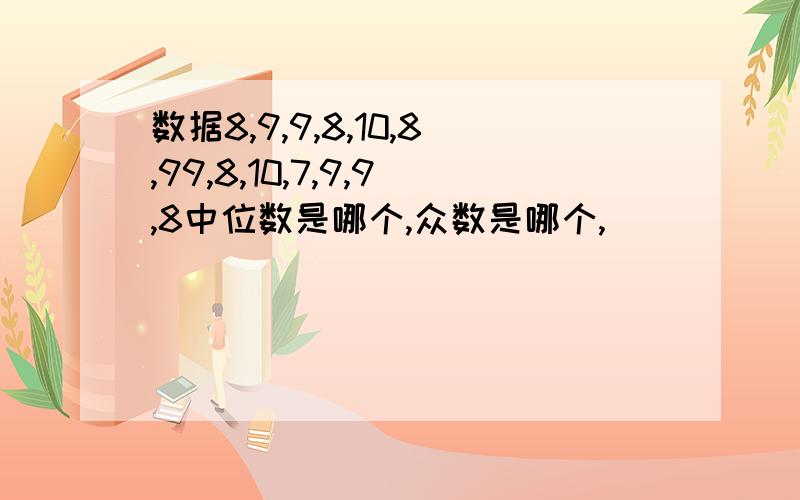 数据8,9,9,8,10,8,99,8,10,7,9,9,8中位数是哪个,众数是哪个,